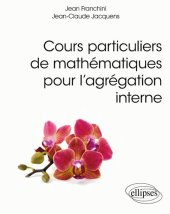 Jean Franchini
Jean-Claude Jacquens

Cours particuliers de mathématiques pour l'agrégation interne

ellipses